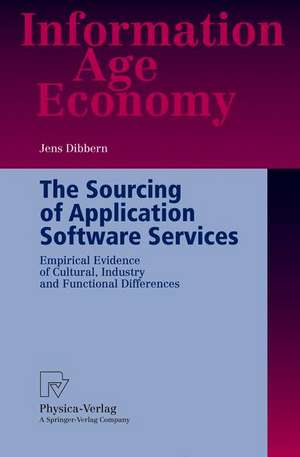 Information Age Economy

Jens Dibbern

The Sourcing of Application Software Services

Empirical Evidence of Cultural, Industry and Functional Differences

Physica-Verlag
A Springer-Verlag Company